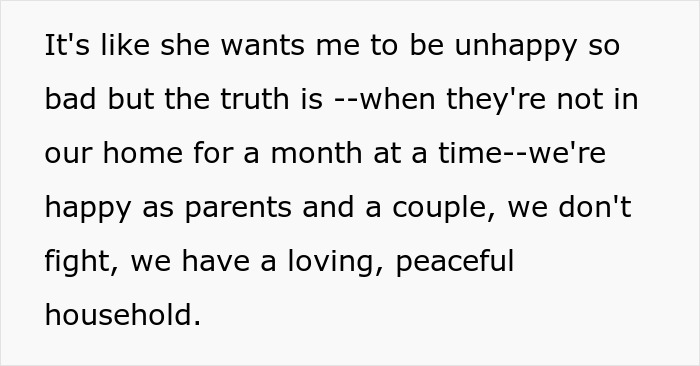 It's like she wants me to be unhappy so bad but the truth is --when they're not in our home for a month at a time--we're happy as parents and a couple, we don't fight, we have a loving, peaceful household.